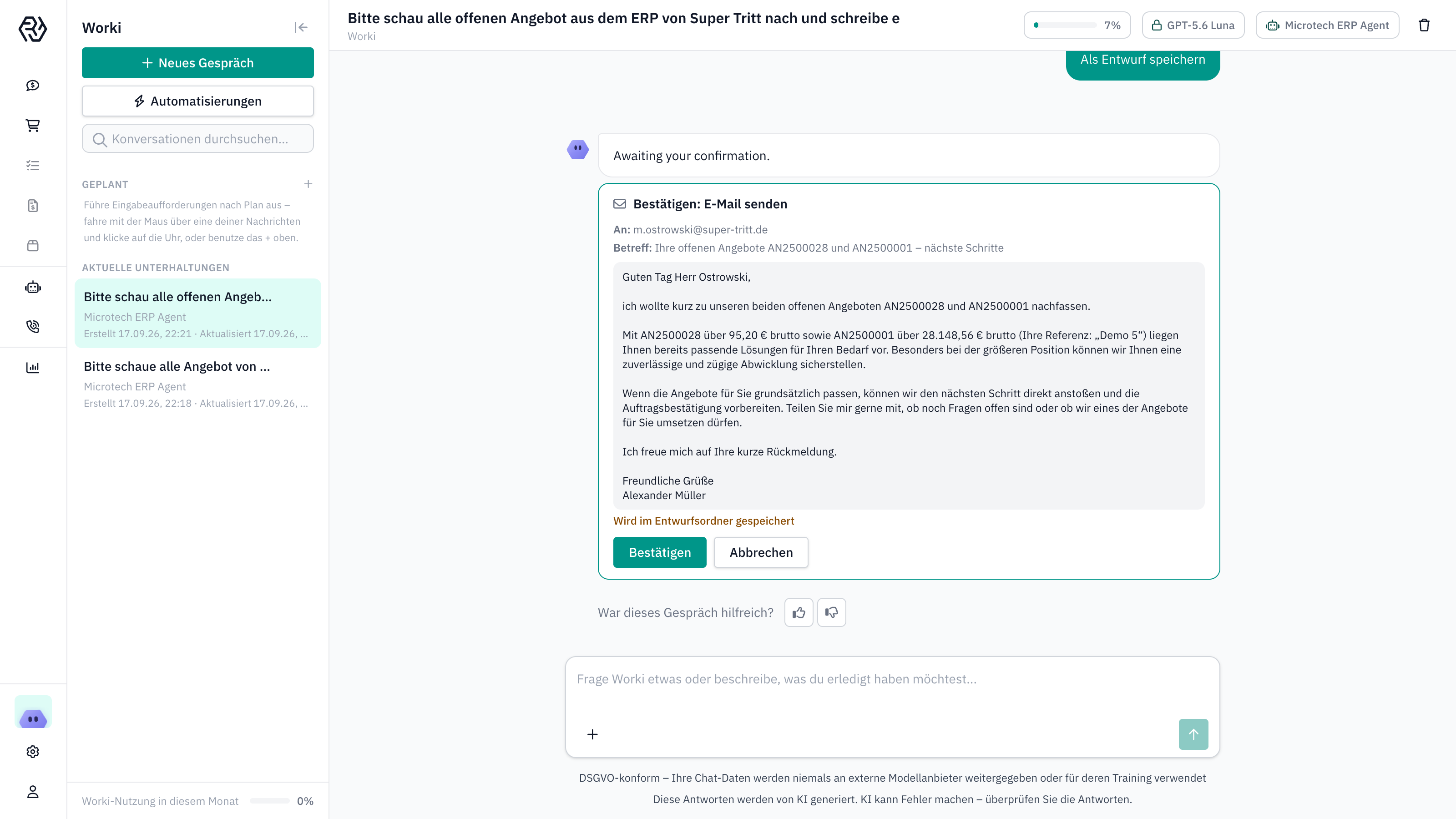 Worki

+ Neues Gespräch

Automatisierungen

Konversationen durchsuchen...

GEPLANT +

Führe Eingabeaufforderungen nach Plan aus – fahre mit der Maus über eine deiner Nachrichten und klicke auf die Uhr, oder benutze das + oben.

AKTUELLE UNTERHALTUNGEN

Bitte schau alle offenen Angeb...
Microtech ERP Agent
Erstellt 17.09.26, 22:21 · Aktualisiert 17.09.26, ...

Bitte schaue alle Angebot von ...
Microtech ERP Agent
Erstellt 17.09.26, 22:18 · Aktualisiert 17.09.26, ...

Worki-Nutzung in diesem Monat 0%

Bitte schau alle offenen Angebot aus dem ERP von Super Tritt nach und schreibe e
Worki

7%

GPT-5.6 Luna

Microtech ERP Agent

Als Entwurf speichern

Awaiting your confirmation.

Bestätigen: E-Mail senden

An: m.ostrowski@super-tritt.de
Betreff: Ihre offenen Angebote AN2500028 und AN2500001 – nächste Schritte

Guten Tag Herr Ostrowski,

ich wollte kurz zu unseren beiden offenen Angeboten AN2500028 und AN2500001 nachfassen.

Mit AN2500028 über 95,20 € brutto sowie AN2500001 über 28.148,56 € brutto (Ihre Referenz: „Demo 5“) liegen Ihnen bereits passende Lösungen für Ihren Bedarf vor. Besonders bei der größeren Position können wir Ihnen eine zuverlässige und zügige Abwicklung sicherstellen.

Wenn die Angebote für Sie grundsätzlich passen, können wir den nächsten Schritt direkt anstoßen und die Auftragsbestätigung vorbereiten. Teilen Sie mir gerne mit, ob noch Fragen offen sind oder ob wir eines der Angebote für Sie umsetzen dürfen.

Ich freue mich auf Ihre kurze Rückmeldung.

Freundliche Grüße
Alexander Müller

Wird im Entwurfsordner gespeichert

Bestätigen Abbrechen

War dieses Gespräch hilfreich?

Frage Worki etwas oder beschreibe, was du erledigt haben möchtest...

+

DSGVO-konform – Ihre Chat-Daten werden niemals an externe Modellanbieter weitergegeben oder für deren Training verwendet

Diese Antworten werden von KI generiert. KI kann Fehler machen – überprüfen Sie die Antworten.